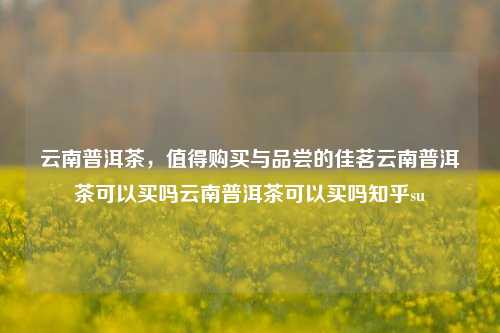 云南普洱茶，值得购买与品尝的佳茗云南普洱茶可以买吗云南普洱茶可以买吗知乎su